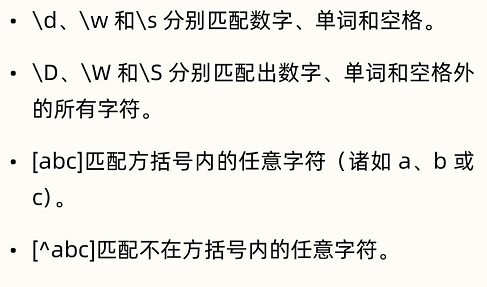 • \d、\w 和\s 分别匹配数字、单词和空格。

• \D、\W 和\S 分别匹配出数字、单词和空格外的所有字符。

• [abc]匹配方括号内的任意字符（诸如 a、b 或 c）。

• [^abc]匹配不在方括号内的任意字符。